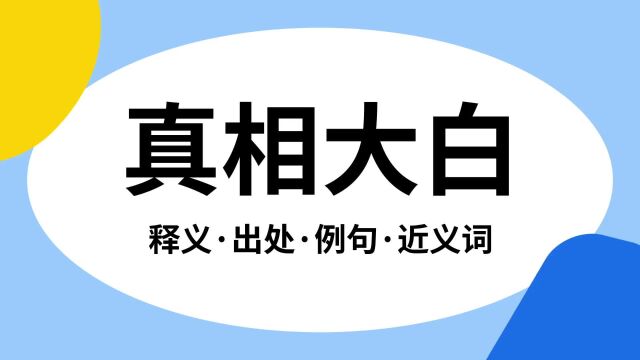 真相大白

释义·出处·例句·近义词